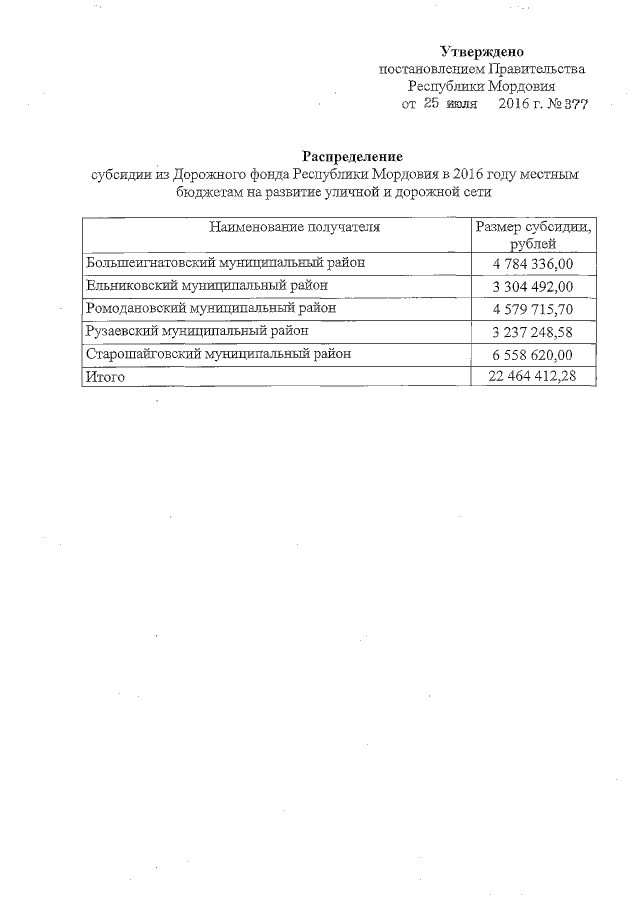 Утверждено
постановлением Правительства
Республики Мордовия
от 25 июля 2016 г. № 377

Распределение
субсидии из Дорожного фонда Республики Мордовия в 2016 году местным бюджетам на развитие уличной и дорожной сети

| Наименование получателя | Размер субсидии, рублей |
|---|---|
| Большеигнатовский муниципальный район | 4 784 336,00 |
| Ельниковский муниципальный район | 3 304 492,00 |
| Ромодановский муниципальный район | 4 579 715,70 |
| Рузаевский муниципальный район | 3 237 248,58 |
| Старошайговский муниципальный район | 6 558 620,00 |
| Итого | 22 464 412,28 |